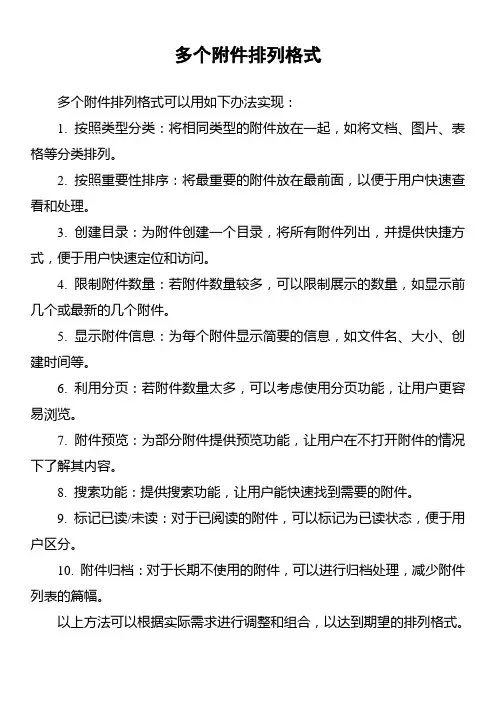 多个附件排列格式

多个附件排列格式可以用如下办法实现：

1. 按照类型分类：将相同类型的附件放在一起，如将文档、图片、表格等分类排列。

2. 按照重要性排序：将最重要的附件放在最前面，以便于用户快速查看和处理。

3. 创建目录：为附件创建一个目录，将所有附件列出，并提供快捷方式，便于用户快速定位和访问。

4. 限制附件数量：若附件数量较多，可以限制展示的数量，如显示前几个或最新的几个附件。

5. 显示附件信息：为每个附件显示简要的信息，如文件名、大小、创建时间等。

6. 利用分页：若附件数量太多，可以考虑使用分页功能，让用户更容易浏览。

7. 附件预览：为部分附件提供预览功能，让用户在不打开附件的情况下了解其内容。

8. 搜索功能：提供搜索功能，让用户能快速找到需要的附件。

9. 标记已读/未读：对于已阅读的附件，可以标记为已读状态，便于用户区分。

10. 附件归档：对于长期不使用的附件，可以进行归档处理，减少附件列表的篇幅。

以上方法可以根据实际需求进行调整和组合，以达到期望的排列格式。